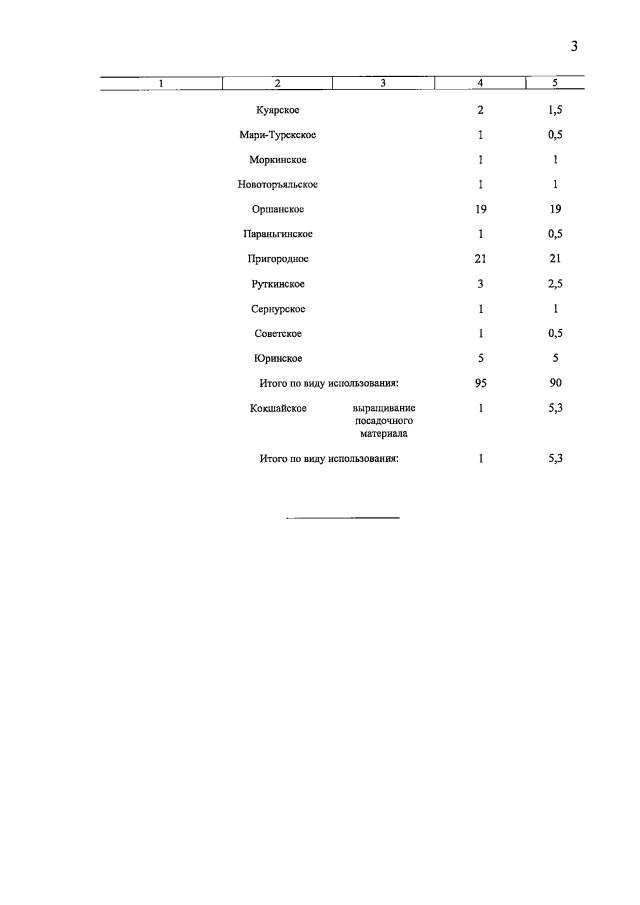 3

| 1 | 2 | 3 | 4 | 5 |
|---|---|---|---|---|
| | Куярское | | 2 | 1,5 |
| | Мари-Турекское | | 1 | 0,5 |
| | Моркинское | | 1 | 1 |
| | Новоторъяльское | | 1 | 1 |
| | Оршанское | | 19 | 19 |
| | Параньгинское | | 1 | 0,5 |
| | Пригородное | | 21 | 21 |
| | Руткинское | | 3 | 2,5 |
| | Сернурское | | 1 | 1 |
| | Советское | | 1 | 0,5 |
| | Юринское | | 5 | 5 |
| | Итого по виду использования: | | 95 | 90 |
| | Кокшайское | выращивание посадочного материала | 1 | 5,3 |
| | Итого по виду использования: | | 1 | 5,3 |